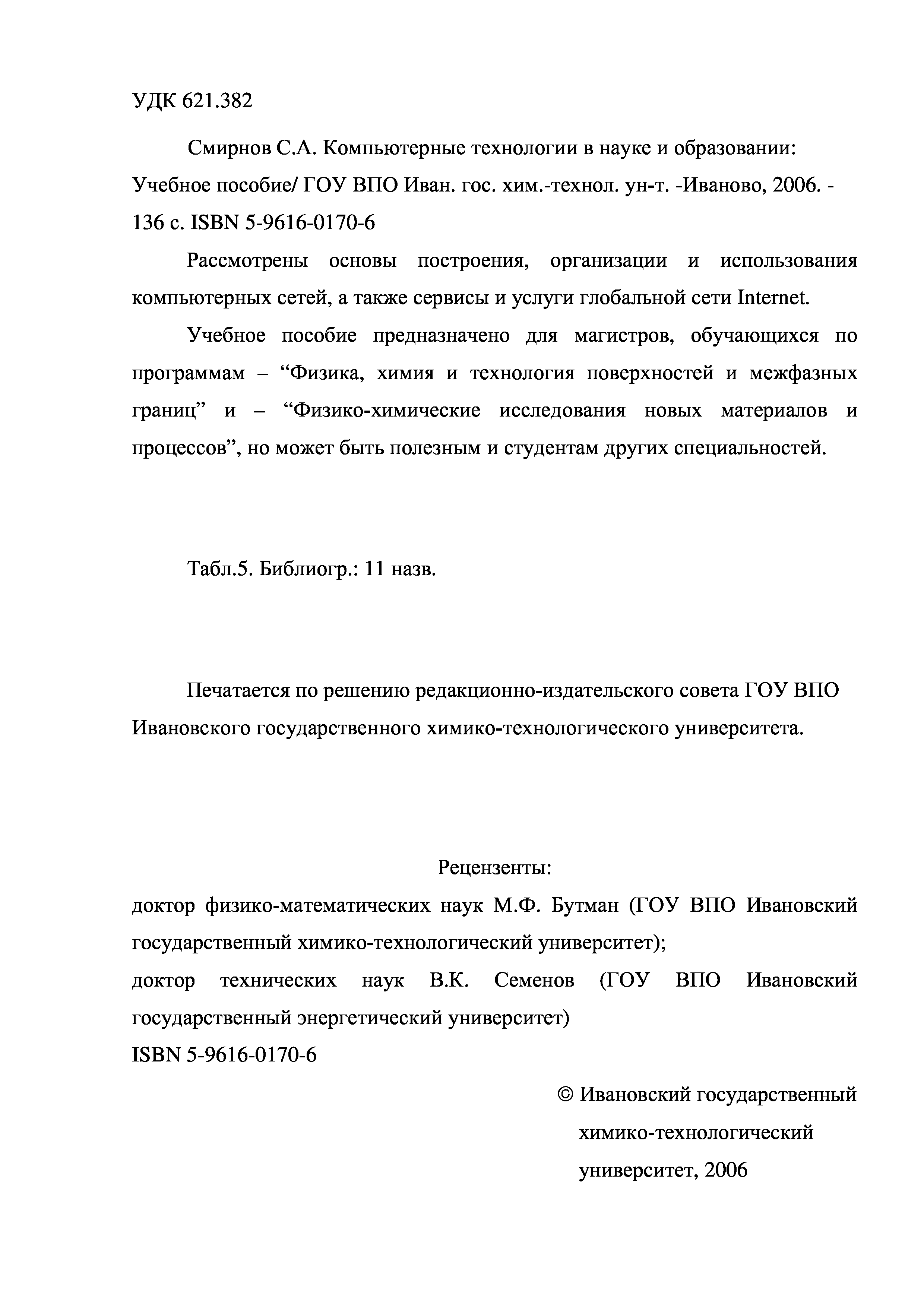 УДК 621.382

Смирнов С.А. Компьютерные технологии в науке и образовании: Учебное пособие/ ГОУ ВПО Иван. гос. хим.-технол. ун-т. -Иваново, 2006. - 136 с. ISBN 5-9616-0170-6

Рассмотрены основы построения, организации и использования компьютерных сетей, а также сервисы и услуги глобальной сети Internet.

Учебное пособие предназначено для магистров, обучающихся по программам – “Физика, химия и технология поверхностей и межфазных границ” и – “Физико-химические исследования новых материалов и процессов”, но может быть полезным и студентам других специальностей.

Табл.5. Библиогр.: 11 назв.

Печатается по решению редакционно-издательского совета ГОУ ВПО Ивановского государственного химико-технологического университета.

Рецензенты:
доктор физико-математических наук М.Ф. Бутман (ГОУ ВПО Ивановский государственный химико-технологический университет);
доктор технических наук В.К. Семенов (ГОУ ВПО Ивановский государственный энергетический университет)
ISBN 5-9616-0170-6

© Ивановский государственный химико-технологический университет, 2006